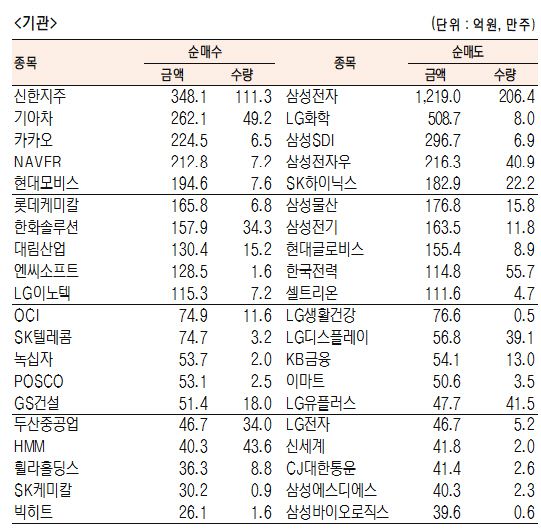 <기관>

(단위 : 억원, 만주)

| 종목 | 순매수 금액 | 순매수 수량 | 종목 | 순매도 금액 | 순매도 수량 |
|---|---|---|---|---|---|
| 신한지주 | 348.1 | 111.3 | 삼성전자 | 1,219.0 | 206.4 |
| 기아차 | 262.1 | 49.2 | LG화학 | 508.7 | 8.0 |
| 카카오 | 224.5 | 6.5 | 삼성SDI | 296.7 | 6.9 |
| NAVER | 212.8 | 7.2 | 삼성전자우 | 216.3 | 40.9 |
| 현대모비스 | 194.6 | 7.6 | SK하이닉스 | 182.9 | 22.2 |
| 롯데케미칼 | 165.8 | 6.8 | 삼성물산 | 176.8 | 15.8 |
| 한화솔루션 | 157.9 | 34.3 | 삼성전기 | 163.5 | 11.8 |
| 대림산업 | 130.4 | 15.2 | 현대글로비스 | 155.4 | 8.9 |
| 엔씨소프트 | 128.5 | 1.6 | 한국전력 | 114.8 | 55.7 |
| LG이노텍 | 115.3 | 7.2 | 셀트리온 | 111.6 | 4.7 |
| OCI | 74.9 | 11.6 | LG생활건강 | 76.6 | 0.5 |
| SK텔레콤 | 74.7 | 3.2 | LG디스플레이 | 56.8 | 39.1 |
| 녹십자 | 53.7 | 2.0 | KB금융 | 54.1 | 13.0 |
| POSCO | 53.1 | 2.5 | 이마트 | 50.6 | 3.5 |
| GS건설 | 51.4 | 18.0 | LG유플러스 | 47.7 | 41.5 |
| 두산중공업 | 46.7 | 34.0 | LG전자 | 46.7 | 5.2 |
| HMM | 40.3 | 43.6 | 신세계 | 41.8 | 2.0 |
| 휠라홀딩스 | 36.3 | 8.8 | CJ대한통운 | 41.4 | 2.6 |
| SK케미칼 | 30.2 | 0.9 | 삼성에스디에스 | 40.3 | 2.3 |
| 빅히트 | 26.1 | 1.6 | 삼성바이오로직스 | 39.6 | 0.6 |